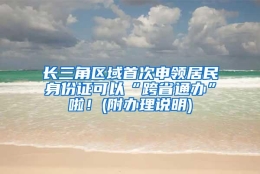 长三角区域首次申领居民身份证可以“跨省通办”啦！(附办理说明)